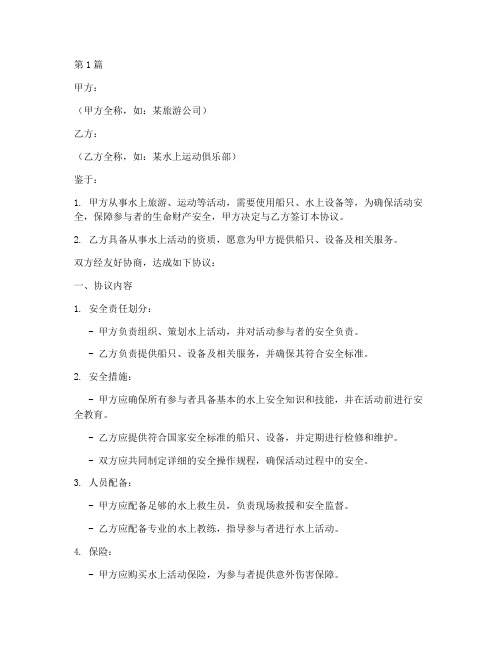 第1篇

甲方：

（甲方全称，如：某旅游公司）

乙方：

（乙方全称，如：某水上运动俱乐部）

鉴于：

1. 甲方从事水上旅游、运动等活动，需要使用船只、水上设备等，为确保活动安全，保障参与者的生命财产安全，甲方决定与乙方签订本协议。

2. 乙方具备从事水上活动的资质，愿意为甲方提供船只、设备及相关服务。

双方经友好协商，达成如下协议：

一、协议内容

1. 安全责任划分：

- 甲方负责组织、策划水上活动，并对活动参与者的安全负责。

- 乙方负责提供船只、设备及相关服务，并确保其符合安全标准。

2. 安全措施：

- 甲方应确保所有参与者具备基本的水上安全知识和技能，并在活动前进行安全教育。

- 乙方应提供符合国家安全标准的船只、设备，并定期进行检修和维护。

- 双方应共同制定详细的安全操作规程，确保活动过程中的安全。

3. 人员配备：

- 甲方应配备足够的水上救生员，负责现场救援和安全监督。

- 乙方应配备专业的水上教练，指导参与者进行水上活动。

4. 保险：

- 甲方应购买水上活动保险，为参与者提供意外伤害保障。